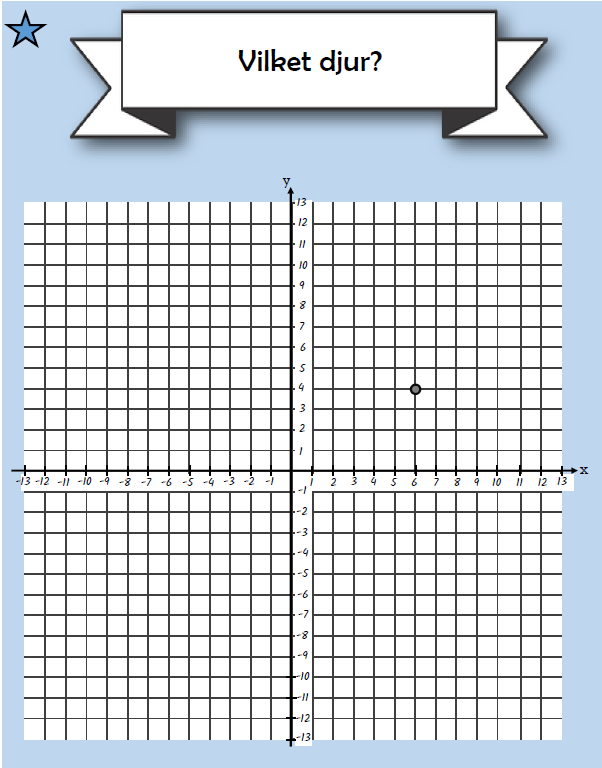 Vilket djur?

y

13
12
11
10
9
8
7
6
5
4
3
2
1

-13 -12 -11 -10 -9 -8 -7 -6 -5 -4 -3 -2 -1 1 2 3 4 5 6 7 8 9 10 11 12 13 x

-1
-2
-3
-4
-5
-6
-7
-8
-9
-10
-11
-12
-13